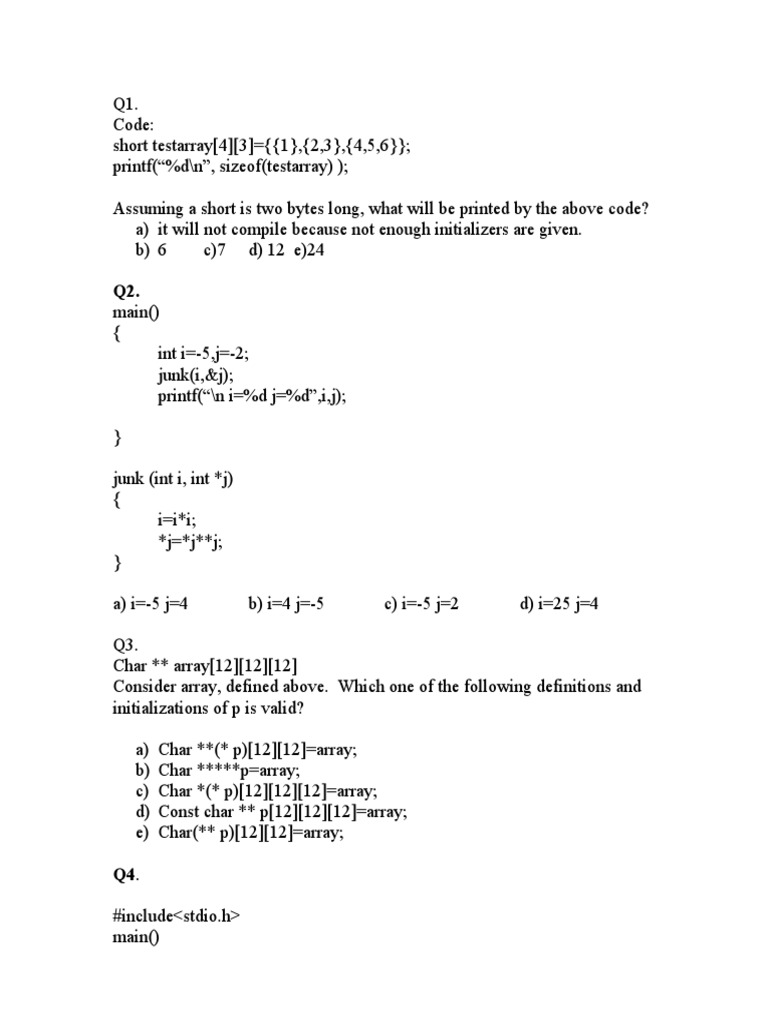 Q1.
Code:
short testarray[4][3]={{1},{2,3},{4,5,6}};
printf("%d\n", sizeof(testarray) );

Assuming a short is two bytes long, what will be printed by the above code?
a) it will not compile because not enough initializers are given.
b) 6 c)7 d) 12 e)24

Q2.
main()
{
int i=-5,j=-2;
junk(i,&j);
printf("\n i=%d j=%d",i,j);

}

junk (int i, int *j)
{
i=i*i;
*j=*j**j;
}

a) i=-5 j=4 b) i=4 j=-5 c) i=-5 j=2 d) i=25 j=4

Q3.
Char ** array[12][12][12]
Consider array, defined above. Which one of the following definitions and initializations of p is valid?

a) Char **(* p)[12][12]=array;
b) Char *****p=array;
c) Char *(* p)[12][12][12]=array;
d) Const char ** p[12][12][12]=array;
e) Char(** p)[12][12]=array;

Q4.

#include<stdio.h>
main()